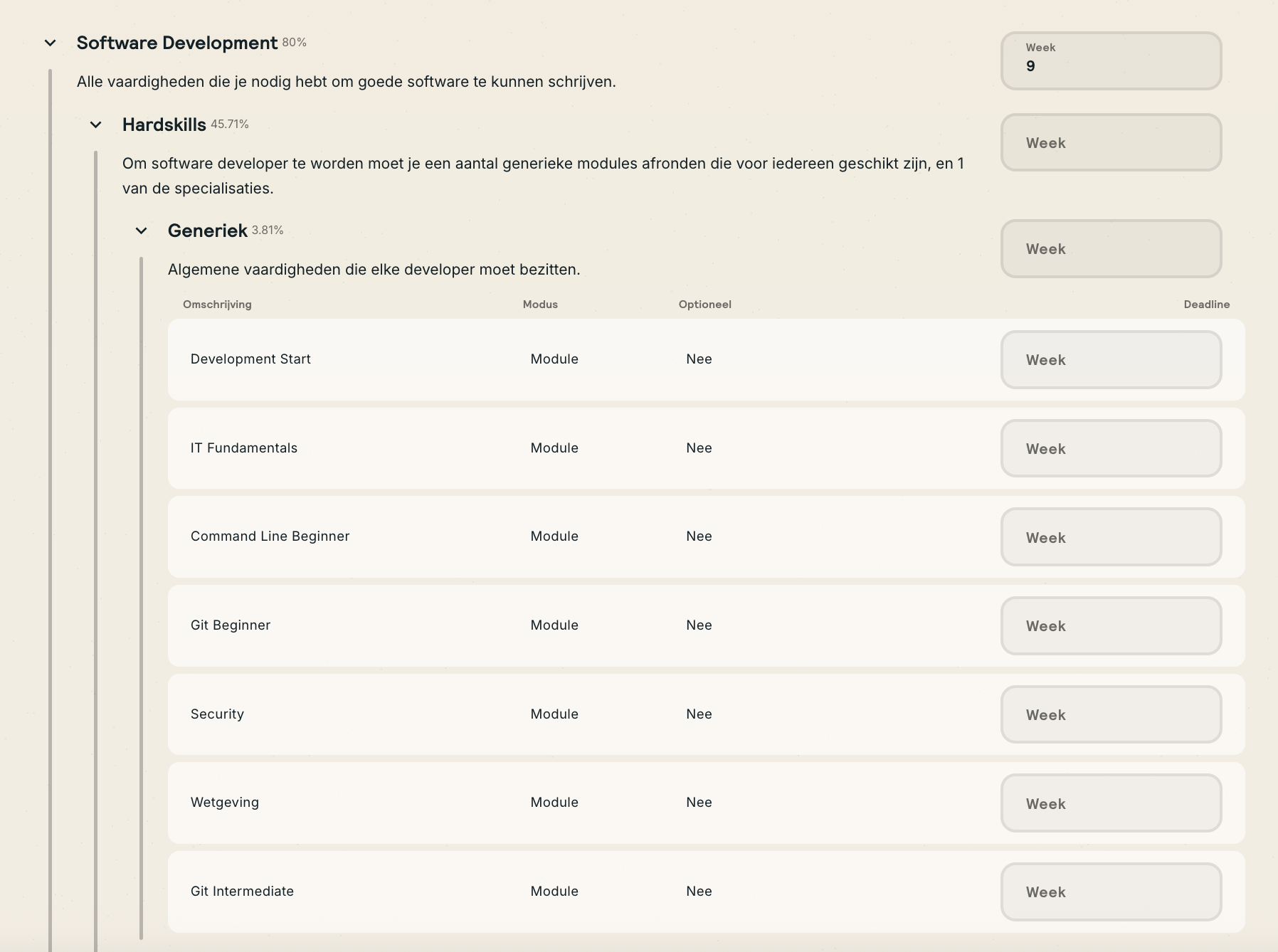 Software Development 80%

Week
9

Alle vaardigheden die je nodig hebt om goede software te kunnen schrijven.

Hardskills 45.71%

Week

Om software developer te worden moet je een aantal generieke modules afronden die voor iedereen geschikt zijn, en 1 van de specialisaties.

Generiek 3.81%

Week

Algemene vaardigheden die elke developer moet bezitten.

| Omschrijving | Modus | Optioneel | Deadline |
|---|---|---|---|
| Development Start | Module | Nee | Week |
| IT Fundamentals | Module | Nee | Week |
| Command Line Beginner | Module | Nee | Week |
| Git Beginner | Module | Nee | Week |
| Security | Module | Nee | Week |
| Wetgeving | Module | Nee | Week |
| Git Intermediate | Module | Nee | Week |